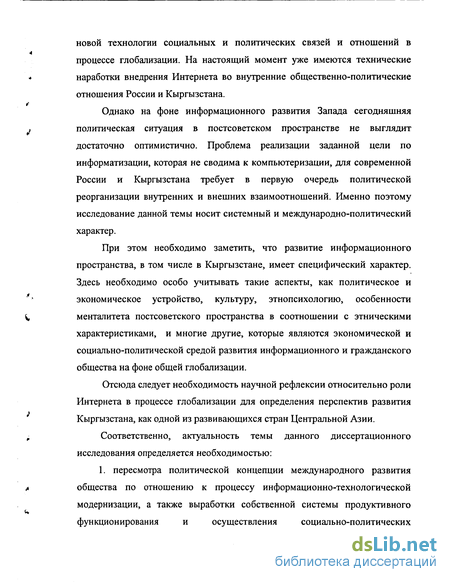 новой технологии социальных и политических связей и отношений в процессе глобализации. На настоящий момент уже имеются технические наработки внедрения Интернета во внутренние общественно-политические отношения России и Кыргызстана.

Однако на фоне информационного развития Запада сегодняшняя политическая ситуация в постсоветском пространстве не выглядит достаточно оптимистично. Проблема реализации заданной цели по информатизации, которая не сводима к компьютеризации, для современной России и Кыргызстана требует в первую очередь политической реорганизации внутренних и внешних взаимоотношений. Именно поэтому исследование данной темы носит системный и международно-политический характер.

При этом необходимо заметить, что развитие информационного пространства, в том числе в Кыргызстане, имеет специфический характер. Здесь необходимо особо учитывать такие аспекты, как политическое и экономическое устройство, культуру, этнопсихологию, особенности менталитета постсоветского пространства в соотношении с этническими характеристиками, и многие другие, которые являются экономической и социально-политической средой развития информационного и гражданского общества на фоне общей глобализации.

Отсюда следует необходимость научной рефлексии относительно роли Интернета в процессе глобализации для определения перспектив развития Кыргызстана, как одной из развивающихся стран Центральной Азии.

Соответственно, актуальность темы данного диссертационного исследования определяется необходимостью:

1. пересмотра политической концепции международного развития общества по отношению к процессу информационно-технологической модернизации, а также выработки собственной системы продуктивного функционирования и осуществления социально-политических

dsLib.net
библиотека диссертаций